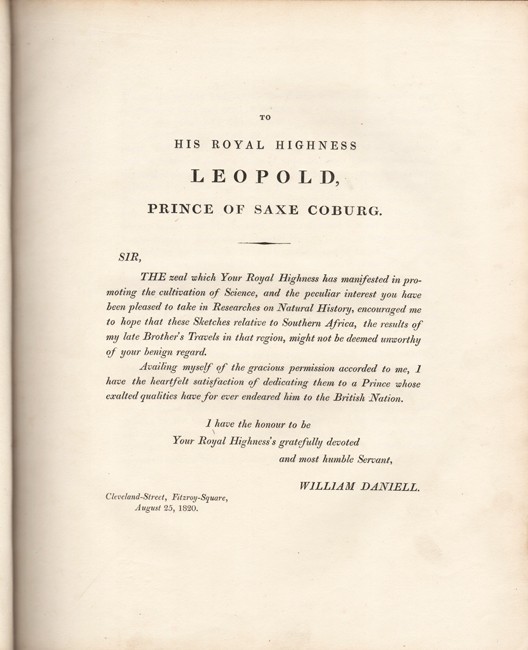 TO

HIS ROYAL HIGHNESS

LEOPOLD,

PRINCE OF SAXE COBURG.

SIR,

THE zeal which Your Royal Highness has manifested in promoting the cultivation of Science, and the peculiar interest you have been pleased to take in Researches on Natural History, encouraged me to hope that these Sketches relative to Southern Africa, the results of my late Brother's Travels in that region, might not be deemed unworthy of your benign regard.

Availing myself of the gracious permission accorded to me, I have the heartfelt satisfaction of dedicating them to a Prince whose exalted qualities have for ever endeared him to the British Nation.

I have the honour to be
Your Royal Highness's gratefully devoted
and most humble Servant,

WILLIAM DANIELL.

Cleveland-Street, Fitzroy-Square,
August 25, 1820.